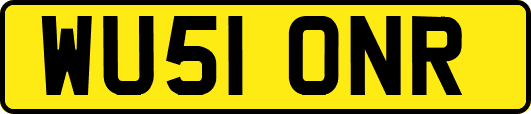 WU51 ONR